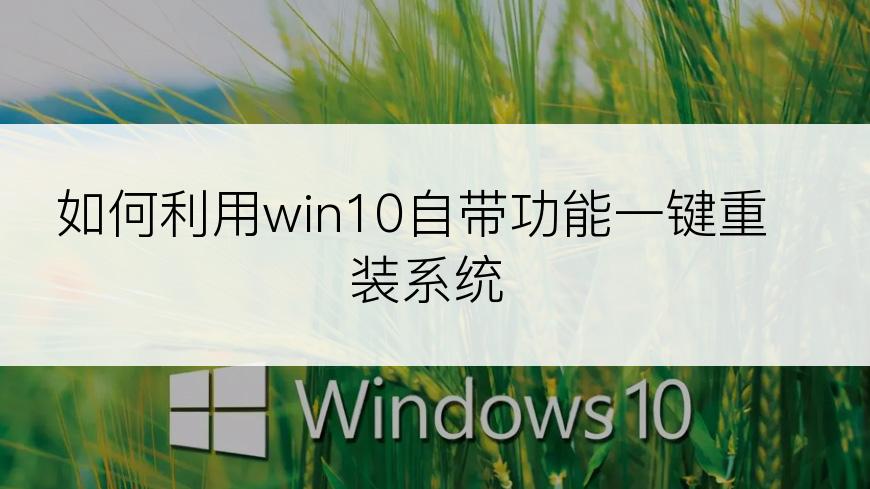 如何利用win10自带功能一键重装系统

Windows 10